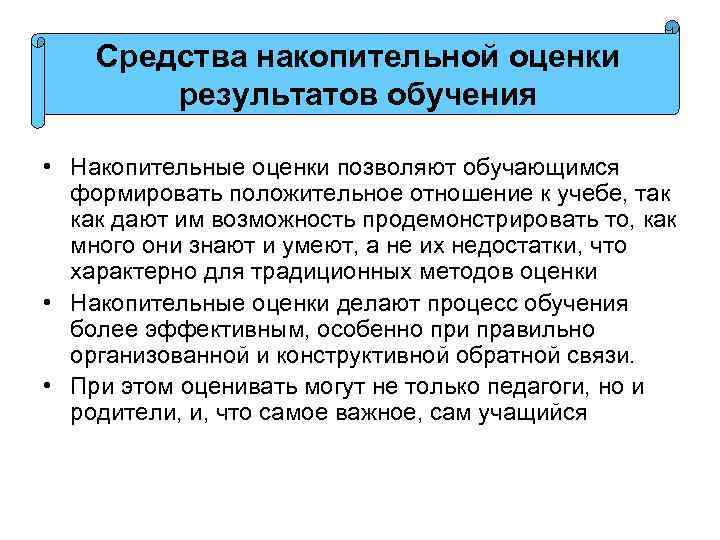 Средства накопительной оценки результатов обучения

• Накопительные оценки позволяют обучающимся формировать положительное отношение к учебе, так как дают им возможность продемонстрировать то, как много они знают и умеют, а не их недостатки, что характерно для традиционных методов оценки
• Накопительные оценки делают процесс обучения более эффективным, особенно при правильно организованной и конструктивной обратной связи.
• При этом оценивать могут не только педагоги, но и родители, и, что самое важное, сам учащийся